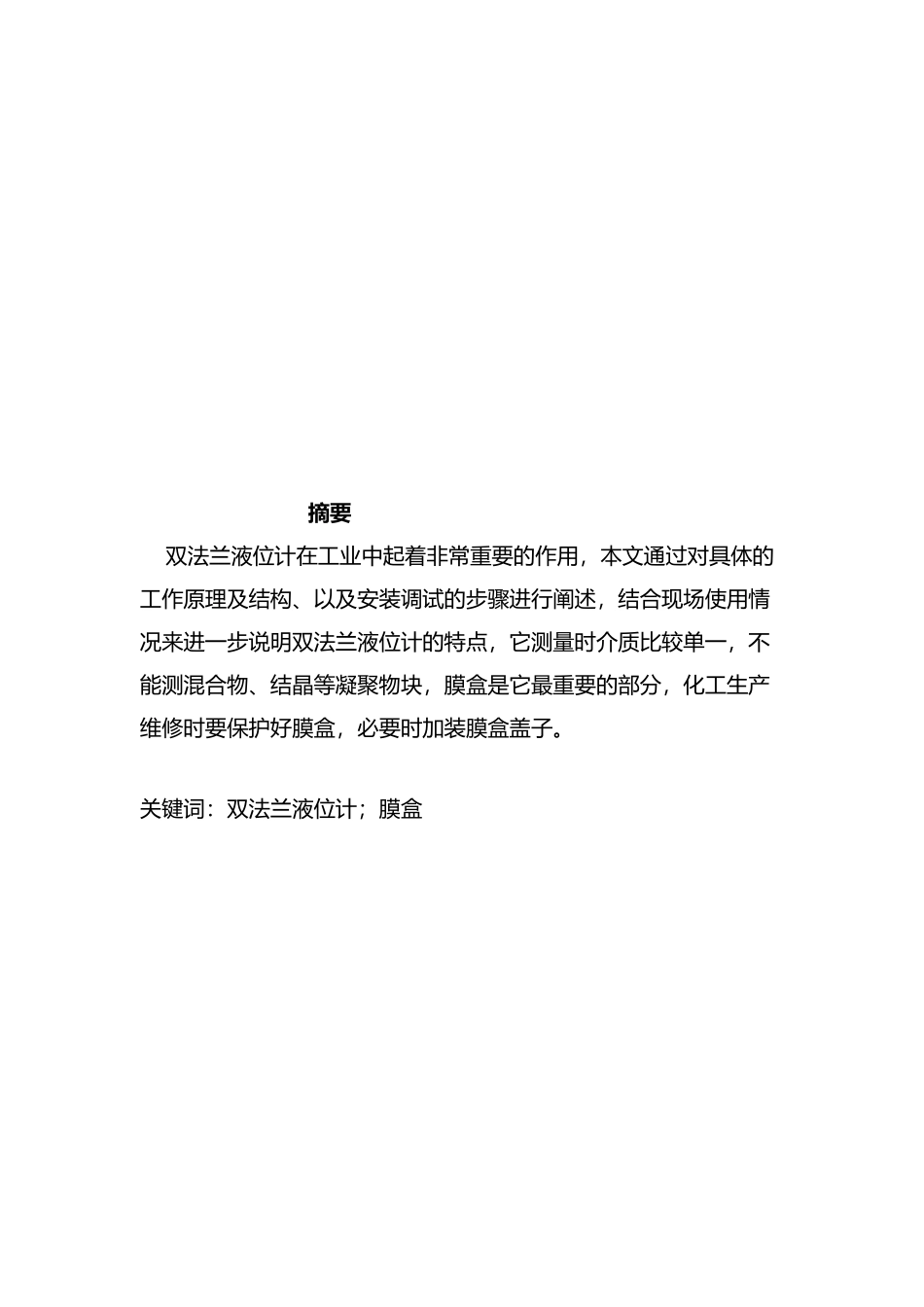 摘要

双法兰液位计在工业中起着非常重要的作用，本文通过对具体的工作原理及结构、以及安装调试的步骤进行阐述，结合现场使用情况来进一步说明双法兰液位计的特点，它测量时介质比较单一，不能测混合物、结晶等凝聚物块，膜盒是它最重要的部分，化工生产维修时要保护好膜盒，必要时加装膜盒盖子。

关键词：双法兰液位计；膜盒